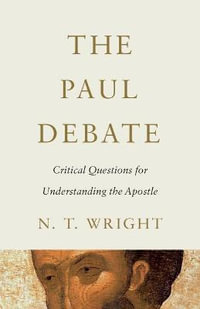 THE PAUL DEBATE

Critical Questions for Understanding the Apostle

N. T. WRIGHT